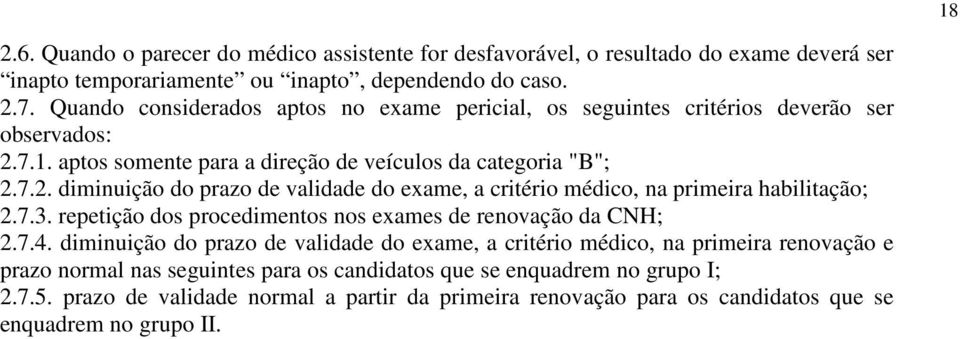 18

2.6. Quando o parecer do médico assistente for desfavorável, o resultado do exame deverá ser “inapto temporariamente” ou “inapto”, dependendo do caso.
2.7. Quando considerados aptos no exame pericial, os seguintes critérios deverão ser observados:
2.7.1. aptos somente para a direção de veículos da categoria "B";
2.7.2. diminuição do prazo de validade do exame, a critério médico, na primeira habilitação;
2.7.3. repetição dos procedimentos nos exames de renovação da CNH;
2.7.4. diminuição do prazo de validade do exame, a critério médico, na primeira renovação e prazo normal nas seguintes para os candidatos que se enquadrem no grupo I;
2.7.5. prazo de validade normal a partir da primeira renovação para os candidatos que se enquadrem no grupo II.